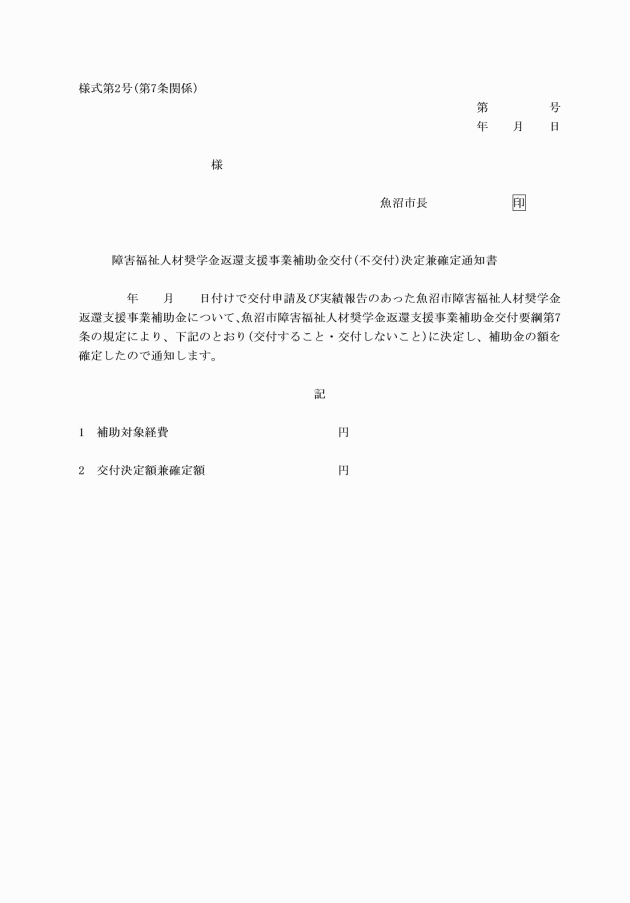 様式第2号(第7条関係)

第　　　号
年　月　日

様

魚沼市長　　　　印

障害福祉人材奨学金返還支援事業補助金交付(不交付)決定兼確定通知書

年　月　日付けで交付申請及び実績報告のあった魚沼市障害福祉人材奨学金返還支援事業補助金について、魚沼市障害福祉人材奨学金返還支援事業補助金交付要綱第7条の規定により、下記のとおり(交付すること・交付しないこと)に決定し、補助金の額を確定したので通知します。

記

1　補助対象経費　　　　　円

2　交付決定額兼確定額　　　　　円